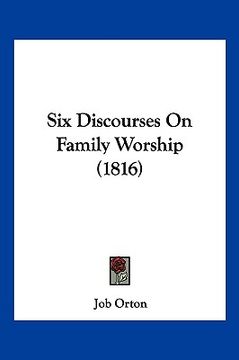 Six Discourses On Family Worship (1816)

Job Orton